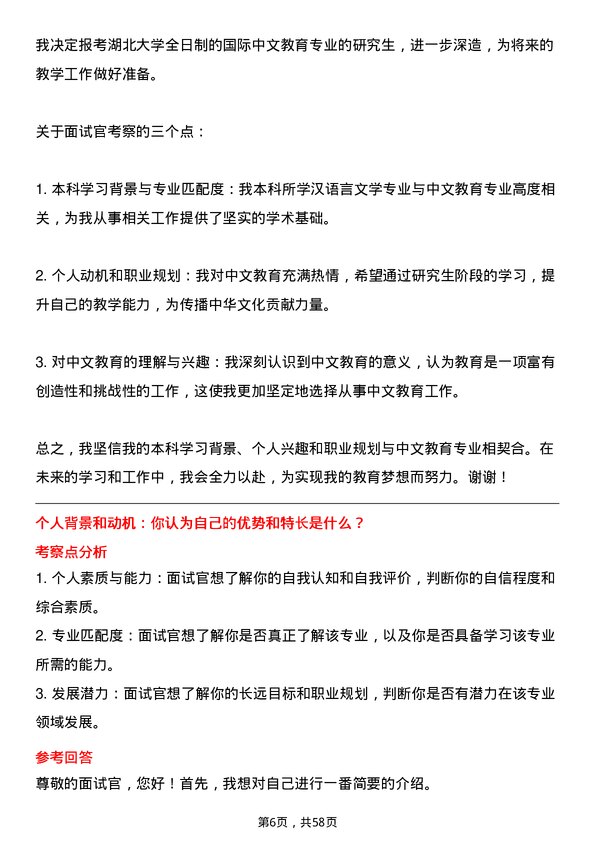 我决定报考湖北大学全日制的国际中文教育专业的研究生，进一步深造，为将来的教学工作做好准备。

关于面试官考察的三个点：

1. 本科学习背景与专业匹配度：我本科所学汉语言文学专业与中文教育专业高度相关，为我从事相关工作提供了坚实的学术基础。

2. 个人动机和职业规划：我对中文教育充满热情，希望通过研究生阶段的学习，提升自己的教学能力，为传播中华文化贡献力量。

3. 对中文教育的理解与兴趣：我深刻认识到中文教育的意义，认为教育是一项富有创造性和挑战性的工作，这使我更加坚定地选择从事中文教育工作。

总之，我坚信我的本科学习背景、个人兴趣和职业规划与中文教育专业相契合。在未来的学习和工作中，我会全力以赴，为实现我的教育梦想而努力。谢谢！

个人背景和动机：你认为自己的优势和特长是什么？

考察点分析

1. 个人素质与能力：面试官想了解你的自我认知和自我评价，判断你的自信程度和综合素质。

2. 专业匹配度：面试官想了解你是否真正了解该专业，以及你是否具备学习该专业所需的能力。

3. 发展潜力：面试官想了解你的长远目标和职业规划，判断你是否有潜力在该专业领域发展。

参考回答

尊敬的面试官，您好！首先，我想对自己进行一番简要的介绍。

第6页，共58页